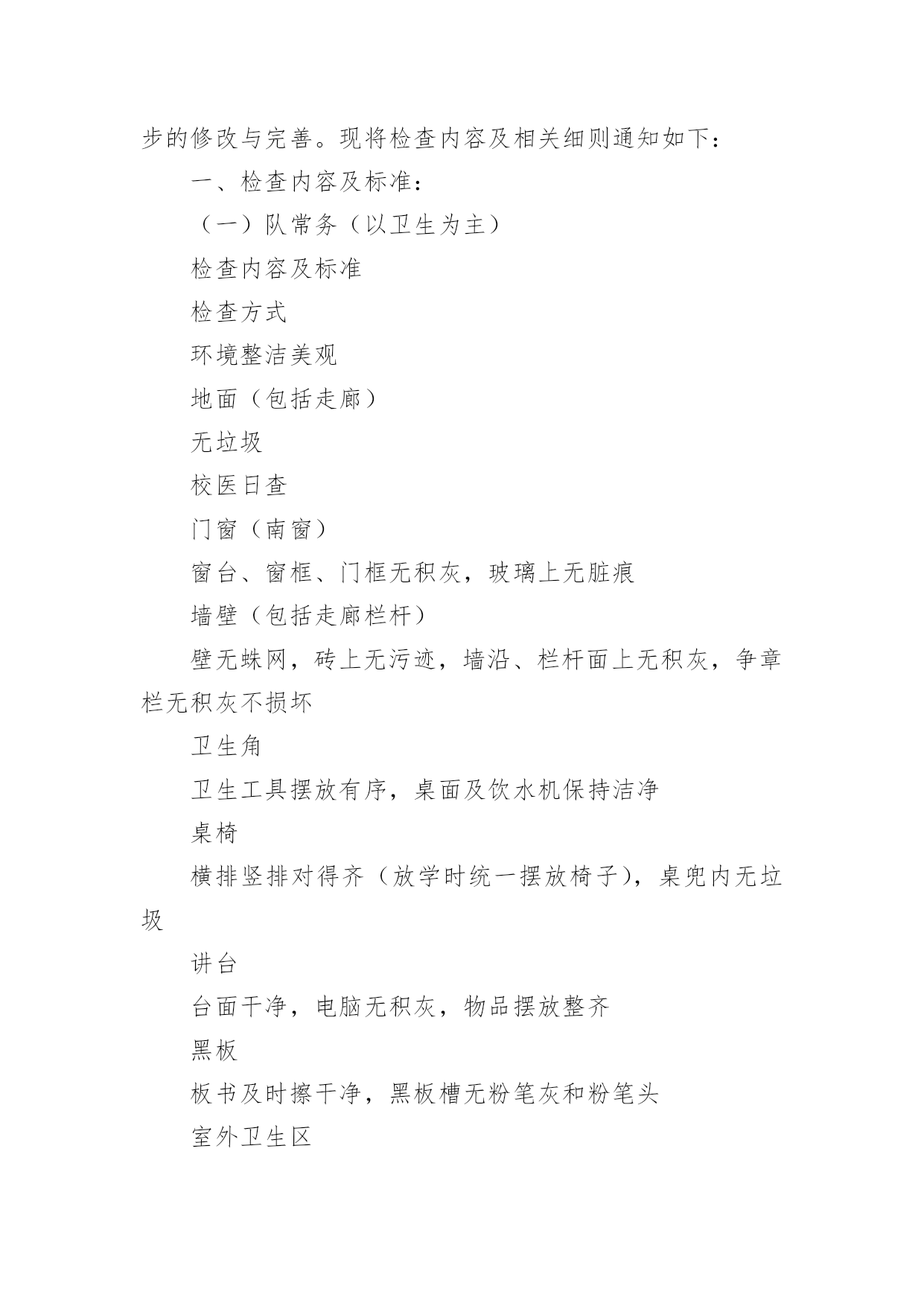 步的修改与完善。现将检查内容及相关细则通知如下：

一、检查内容及标准：

（一）队常务（以卫生为主）

检查内容及标准

检查方式

环境整洁美观

地面（包括走廊）

无垃圾

校医日查

门窗（南窗）

窗台、窗框、门框无积灰，玻璃上无脏痕

墙壁（包括走廊栏杆）

壁无蛛网，砖上无污迹，墙沿、栏杆面上无积灰，争章栏无积灰不损坏

卫生角

卫生工具摆放有序，桌面及饮水机保持洁净

桌椅

横排竖排对得齐（放学时统一摆放椅子），桌兜内无垃圾

讲台

台面干净，电脑无积灰，物品摆放整齐

黑板

板书及时擦干净，黑板槽无粉笔灰和粉笔头

室外卫生区